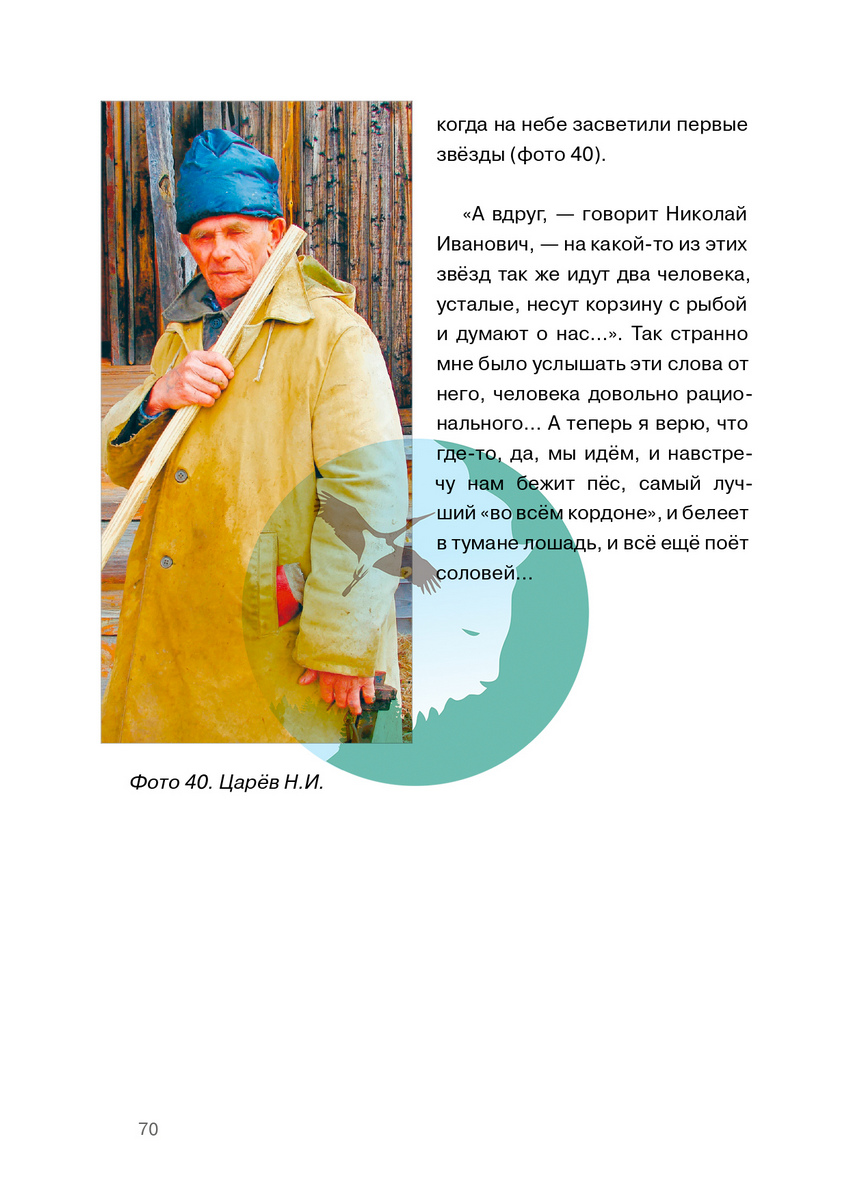 когда на небе засветили первые звёзды (фото 40).

«А вдруг, — говорит Николай Иванович, — на какой-то из этих звёзд так же идут два человека, усталые, несут корзину с рыбой и думают о нас...». Так странно мне было услышать эти слова от него, человека довольно рационального... А теперь я верю, что где-то, да, мы идём, и навстречу нам бежит пёс, самый лучший «во всём кордоне», и белеет в тумане лошадь, и всё ещё поёт соловей...

Фото 40. Царёв Н.И.

70